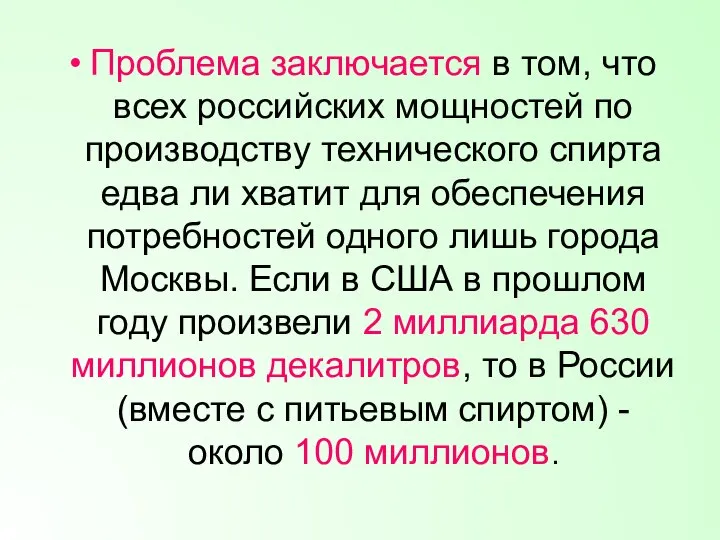 • Проблема заключается в том, что всех российских мощностей по производству технического спирта едва ли хватит для обеспечения потребностей одного лишь города Москвы. Если в США в прошлом году произвели 2 миллиарда 630 миллионов декалитров, то в России (вместе с питьевым спиртом) - около 100 миллионов.